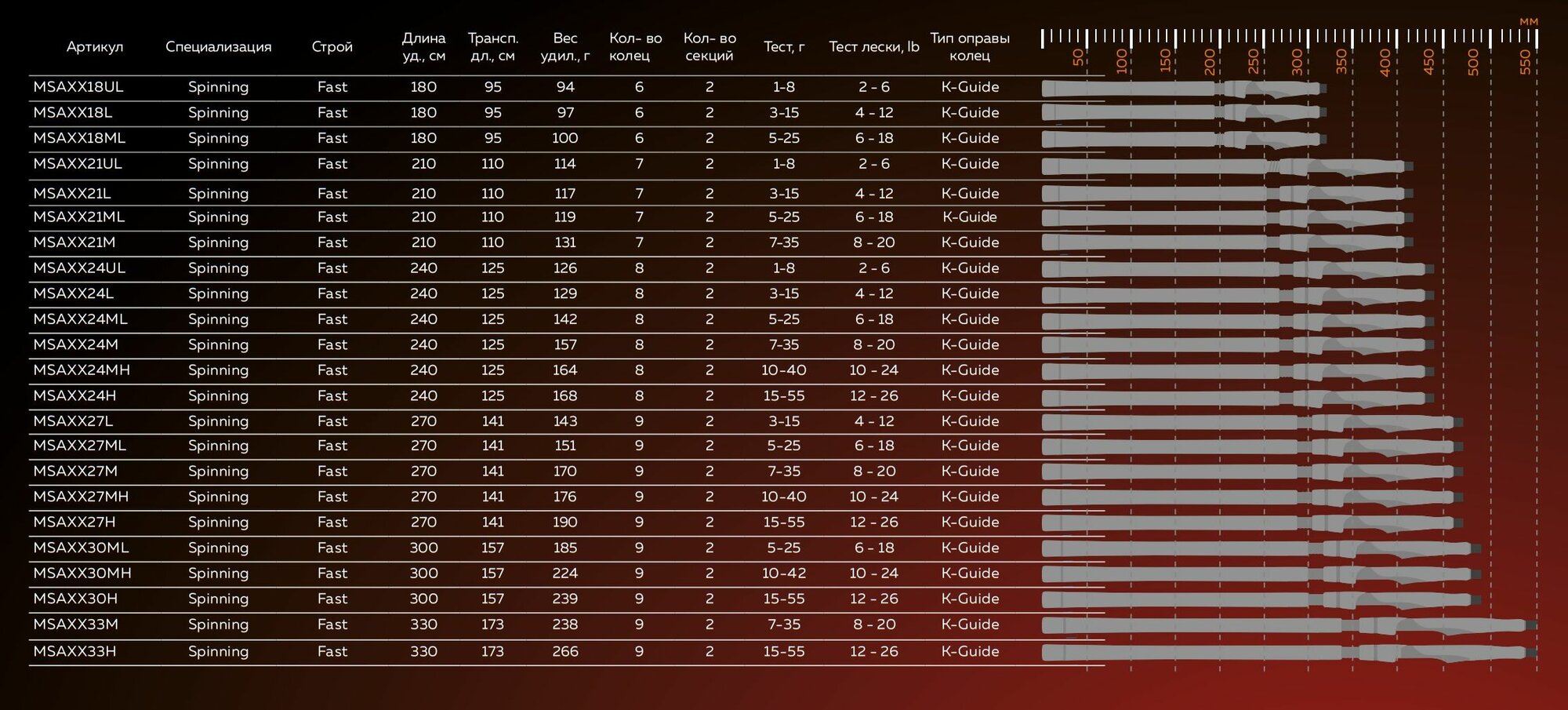 | Артикул | Специализация | Строй | Длина уд., см | Трансп. дл., см | Вес удил., г | Кол- во колец | Кол- во секций | Тест, г | Тест лески, lb | Тип оправы колец |
|---|---|---|---|---|---|---|---|---|---|---|
| MSAXX18UL | Spinning | Fast | 180 | 95 | 94 | 6 | 2 | 1-8 | 2 - 6 | K-Guide |
| MSAXX18L | Spinning | Fast | 180 | 95 | 97 | 6 | 2 | 3-15 | 4 - 12 | K-Guide |
| MSAXX18ML | Spinning | Fast | 180 | 95 | 100 | 6 | 2 | 5-25 | 6 - 18 | K-Guide |
| MSAXX21UL | Spinning | Fast | 210 | 110 | 114 | 7 | 2 | 1-8 | 2 - 6 | K-Guide |
| MSAXX21L | Spinning | Fast | 210 | 110 | 117 | 7 | 2 | 3-15 | 4 - 12 | K-Guide |
| MSAXX21ML | Spinning | Fast | 210 | 110 | 119 | 7 | 2 | 5-25 | 6 - 18 | K-Guide |
| MSAXX21M | Spinning | Fast | 210 | 110 | 131 | 7 | 2 | 7-35 | 8 - 20 | K-Guide |
| MSAXX24UL | Spinning | Fast | 240 | 125 | 126 | 8 | 2 | 1-8 | 2 - 6 | K-Guide |
| MSAXX24L | Spinning | Fast | 240 | 125 | 129 | 8 | 2 | 3-15 | 4 - 12 | K-Guide |
| MSAXX24ML | Spinning | Fast | 240 | 125 | 142 | 8 | 2 | 5-25 | 6 - 18 | K-Guide |
| MSAXX24M | Spinning | Fast | 240 | 125 | 157 | 8 | 2 | 7-35 | 8 - 20 | K-Guide |
| MSAXX24MH | Spinning | Fast | 240 | 125 | 164 | 8 | 2 | 10-40 | 10 - 24 | K-Guide |
| MSAXX24H | Spinning | Fast | 240 | 125 | 168 | 8 | 2 | 15-55 | 12 - 26 | K-Guide |
| MSAXX27L | Spinning | Fast | 270 | 141 | 143 | 9 | 2 | 3-15 | 4 - 12 | K-Guide |
| MSAXX27ML | Spinning | Fast | 270 | 141 | 151 | 9 | 2 | 5-25 | 6 - 18 | K-Guide |
| MSAXX27M | Spinning | Fast | 270 | 141 | 170 | 9 | 2 | 7-35 | 8 - 20 | K-Guide |
| MSAXX27MH | Spinning | Fast | 270 | 141 | 176 | 9 | 2 | 10-40 | 10 - 24 | K-Guide |
| MSAXX27H | Spinning | Fast | 270 | 141 | 190 | 9 | 2 | 15-55 | 12 - 26 | K-Guide |
| MSAXX30ML | Spinning | Fast | 300 | 157 | 185 | 9 | 2 | 5-25 | 6 - 18 | K-Guide |
| MSAXX30MH | Spinning | Fast | 300 | 157 | 224 | 9 | 2 | 10-42 | 10 - 24 | K-Guide |
| MSAXX30H | Spinning | Fast | 300 | 157 | 239 | 9 | 2 | 15-55 | 12 - 26 | K-Guide |
| MSAXX33M | Spinning | Fast | 330 | 173 | 238 | 9 | 2 | 7-35 | 8 - 20 | K-Guide |
| MSAXX33H | Spinning | Fast | 330 | 173 | 266 | 9 | 2 | 15-55 | 12 - 26 | K-Guide |

мм
50 100 150 200 250 300 350 400 450 500 550